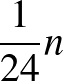 $\frac{1}{24}n$